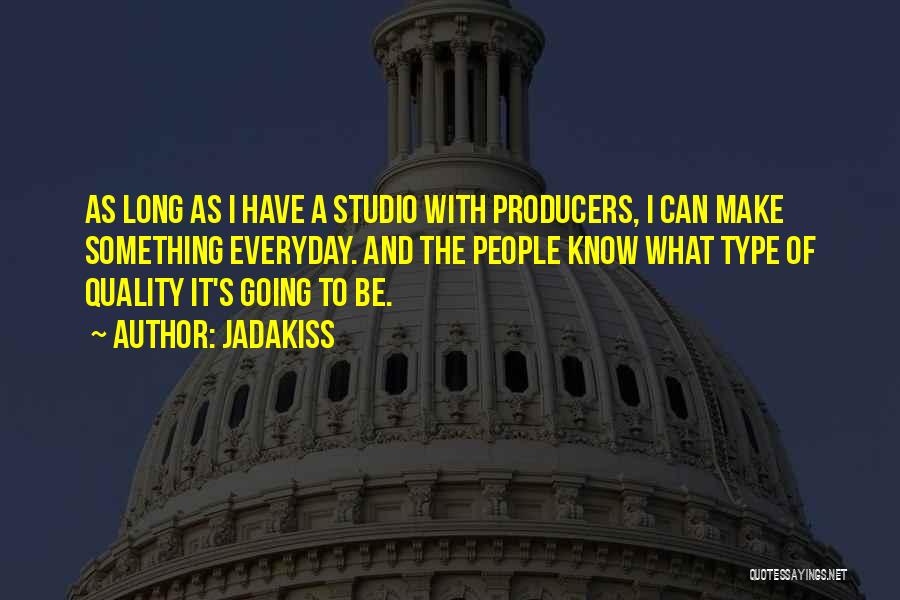 AS LONG AS I HAVE A STUDIO WITH PRODUCERS, I CAN MAKE SOMETHING EVERYDAY. AND THE PEOPLE KNOW WHAT TYPE OF QUALITY IT'S GOING TO BE.

~ AUTHOR: JADAKISS

QUOTESSAYINGS.NET